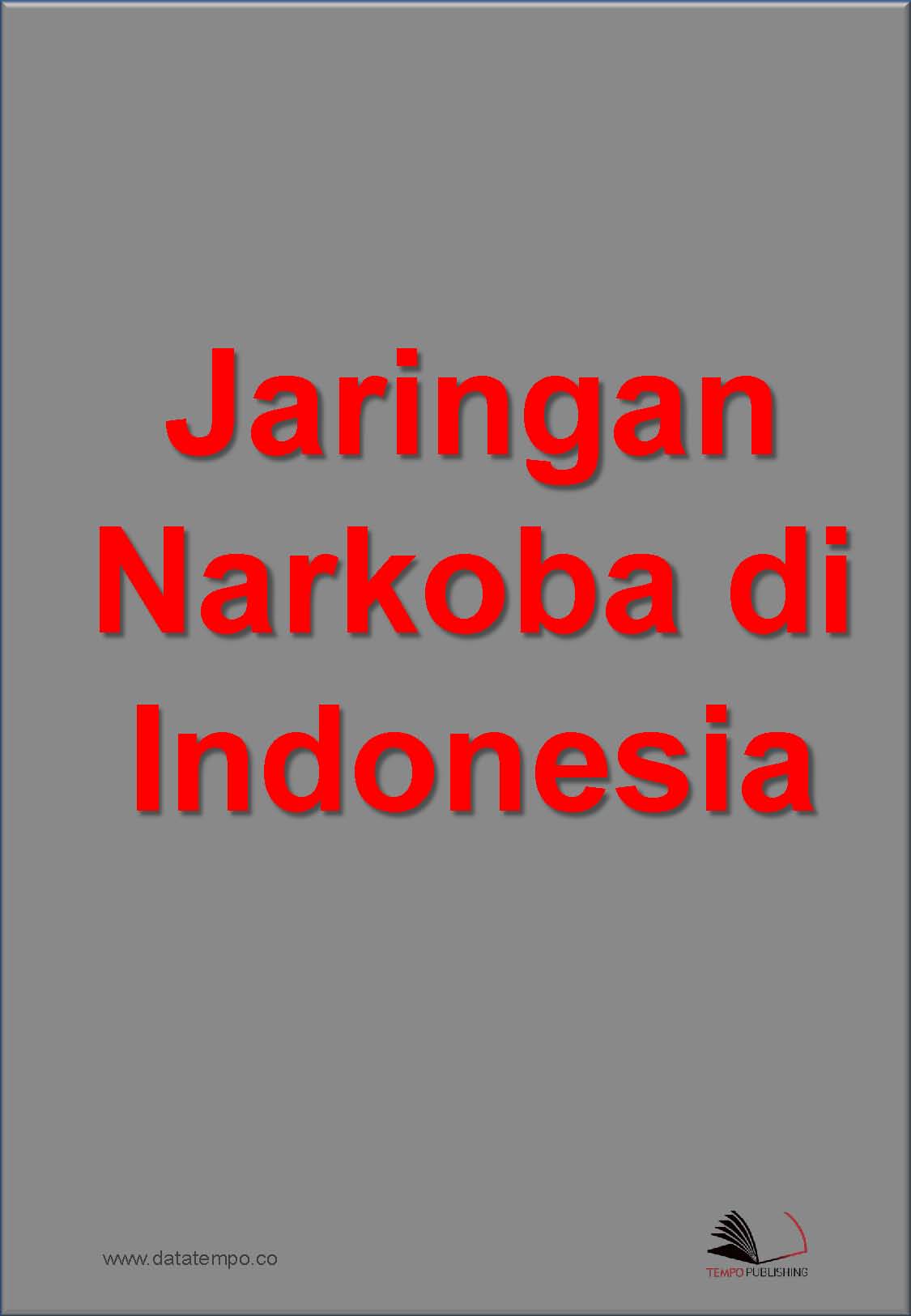 Jaringan Narkoba di Indonesia

www.datatempo.co

TEMPO PUBLISHING